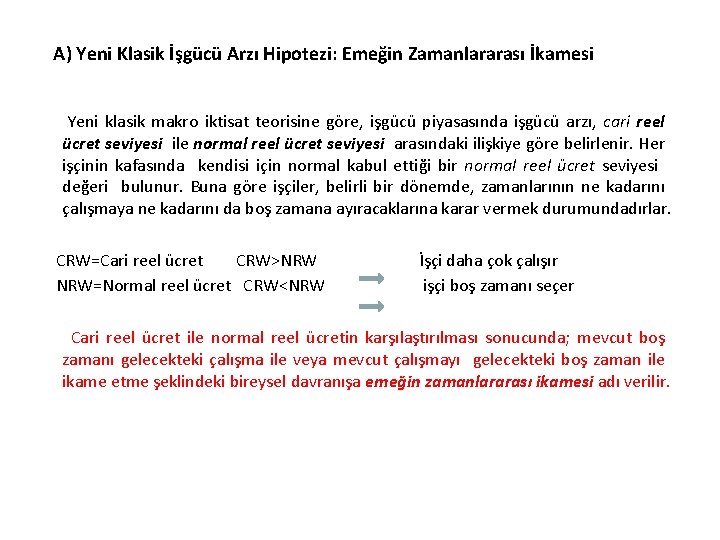 A) Yeni Klasik İşgücü Arzı Hipotezi: Emeğin Zamanlararası İkamesi

Yeni klasik makro iktisat teorisine göre, işgücü piyasasında işgücü arzı, cari reel ücret seviyesi ile normal reel ücret seviyesi arasındaki ilişkiye göre belirlenir. Her işçinin kafasında kendisi için normal kabul ettiği bir normal reel ücret seviyesi değeri bulunur. Buna göre işçiler, belirli bir dönemde, zamanlarının ne kadarını çalışmaya ne kadarını da boş zamana ayıracaklarına karar vermek durumundadırlar.

CRW=Cari reel ücret CRW>NRW İşçi daha çok çalışır
NRW=Normal reel ücret CRW<NRW işçi boş zamanı seçer

Cari reel ücret ile normal reel ücretin karşılaştırılması sonucunda; mevcut boş zamanı gelecekteki çalışma ile veya mevcut çalışmayı gelecekteki boş zaman ile ikame etme şeklindeki bireysel davranışa emeğin zamanlararası ikamesi adı verilir.